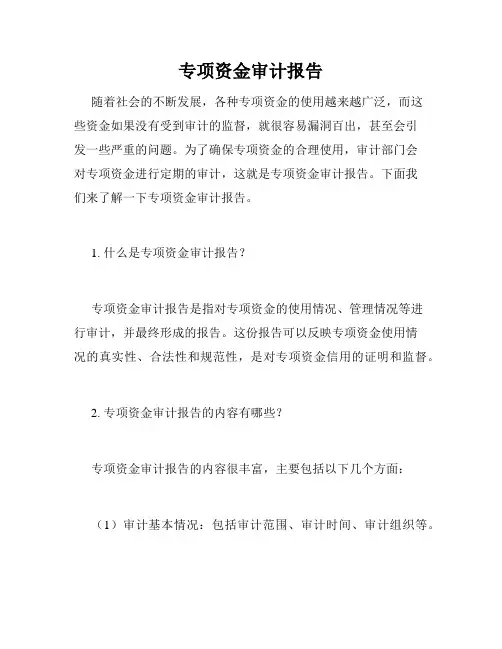 专项资金审计报告

随着社会的不断发展，各种专项资金的使用越来越广泛，而这些资金如果没有受到审计的监督，就很容易漏洞百出，甚至会引发一些严重的问题。为了确保专项资金的合理使用，审计部门会对专项资金进行定期的审计，这就是专项资金审计报告。下面我们来了解一下专项资金审计报告。

1. 什么是专项资金审计报告？

专项资金审计报告是指对专项资金的使用情况、管理情况等进行审计，并最终形成的报告。这份报告可以反映专项资金使用情况的真实性、合法性和规范性，是对专项资金信用的证明和监督。

2. 专项资金审计报告的内容有哪些？

专项资金审计报告的内容很丰富，主要包括以下几个方面：

（1）审计基本情况：包括审计范围、审计时间、审计组织等。